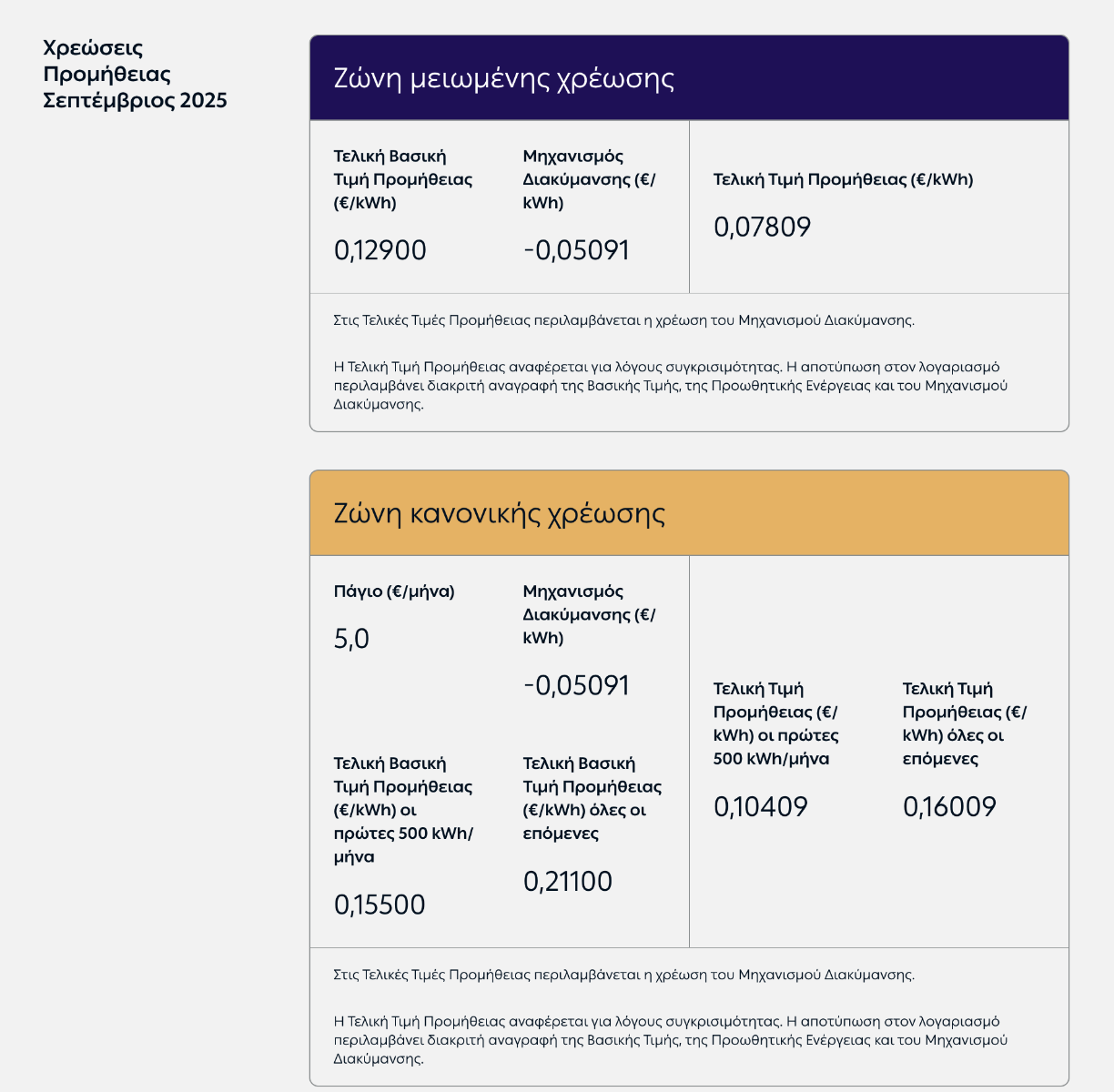 Χρεώσεις Προμήθειας Σεπτέμβριος 2025

Ζώνη μειωμένης χρέωσης

Τελική Βασική Τιμή Προμήθειας (€/kWh)

0,12900

Μηχανισμός Διακύμανσης (€/kWh)

-0,05091

Τελική Τιμή Προμήθειας (€/kWh)

0,07809

Στις Τελικές Τιμές Προμήθειας περιλαμβάνεται η χρέωση του Μηχανισμού Διακύμανσης.

Η Τελική Τιμή Προμήθειας αναφέρεται για λόγους συγκρισιμότητας. Η αποτύπωση στον λογαριασμό περιλαμβάνει διακριτή αναγραφή της Βασικής Τιμής, της Προωθητικής Ενέργειας και του Μηχανισμού Διακύμανσης.

Ζώνη κανονικής χρέωσης

Πάγιο (€/μήνα)

5,0

Μηχανισμός Διακύμανσης (€/kWh)

-0,05091

Τελική Βασική Τιμή Προμήθειας (€/kWh) οι πρώτες 500 kWh/μήνα

0,15500

Τελική Βασική Τιμή Προμήθειας (€/kWh) όλες οι επόμενες

0,21100

Τελική Τιμή Προμήθειας (€/kWh) οι πρώτες 500 kWh/μήνα

0,10409

Τελική Τιμή Προμήθειας (€/kWh) όλες οι επόμενες

0,16009

Στις Τελικές Τιμές Προμήθειας περιλαμβάνεται η χρέωση του Μηχανισμού Διακύμανσης.

Η Τελική Τιμή Προμήθειας αναφέρεται για λόγους συγκρισιμότητας. Η αποτύπωση στον λογαριασμό περιλαμβάνει διακριτή αναγραφή της Βασικής Τιμής, της Προωθητικής Ενέργειας και του Μηχανισμού Διακύμανσης.